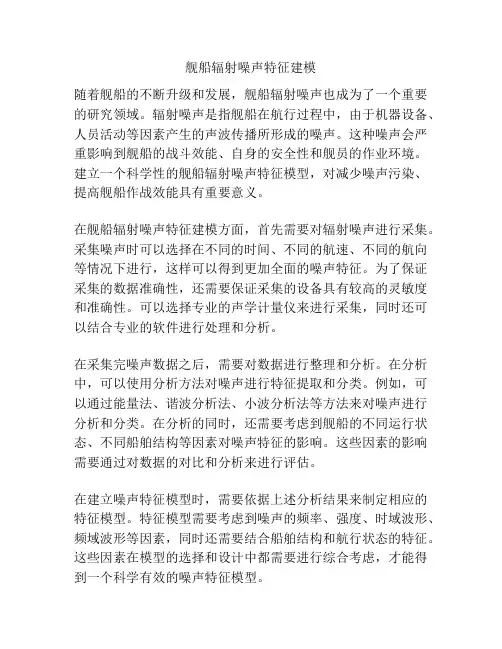 舰船辐射噪声特征建模

随着舰船的不断升级和发展，舰船辐射噪声也成为了一个重要的研究领域。辐射噪声是指舰船在航行过程中，由于机器设备、人员活动等因素产生的声波传播所形成的噪声。这种噪声会严重影响到舰船的战斗效能、自身的安全性和舰员的作业环境。建立一个科学性的舰船辐射噪声特征模型，对减少噪声污染、提高舰船作战效能具有重要意义。

在舰船辐射噪声特征建模方面，首先需要对辐射噪声进行采集。采集噪声时可以选择在不同的时间、不同的航速、不同的航向等情况下进行，这样可以得到更加全面的噪声特征。为了保证采集的数据准确性，还需要保证采集的设备具有较高的灵敏度和准确性。可以选择专业的声学计量仪来进行采集，同时还可以结合专业的软件进行处理和分析。

在采集完噪声数据之后，需要对数据进行整理和分析。在分析中，可以使用分析方法对噪声进行特征提取和分类。例如，可以通过能量法、谐波分析法、小波分析法等方法来对噪声进行分析和分类。在分析的同时，还需要考虑到舰船的不同运行状态、不同船舶结构等因素对噪声特征的影响。这些因素的影响需要通过对数据的对比和分析来进行评估。

在建立噪声特征模型时，需要依据上述分析结果来制定相应的特征模型。特征模型需要考虑到噪声的频率、强度、时域波形、频域波形等因素，同时还需要结合船舶结构和航行状态的特征。这些因素在模型的选择和设计中都需要进行综合考虑，才能得到一个科学有效的噪声特征模型。